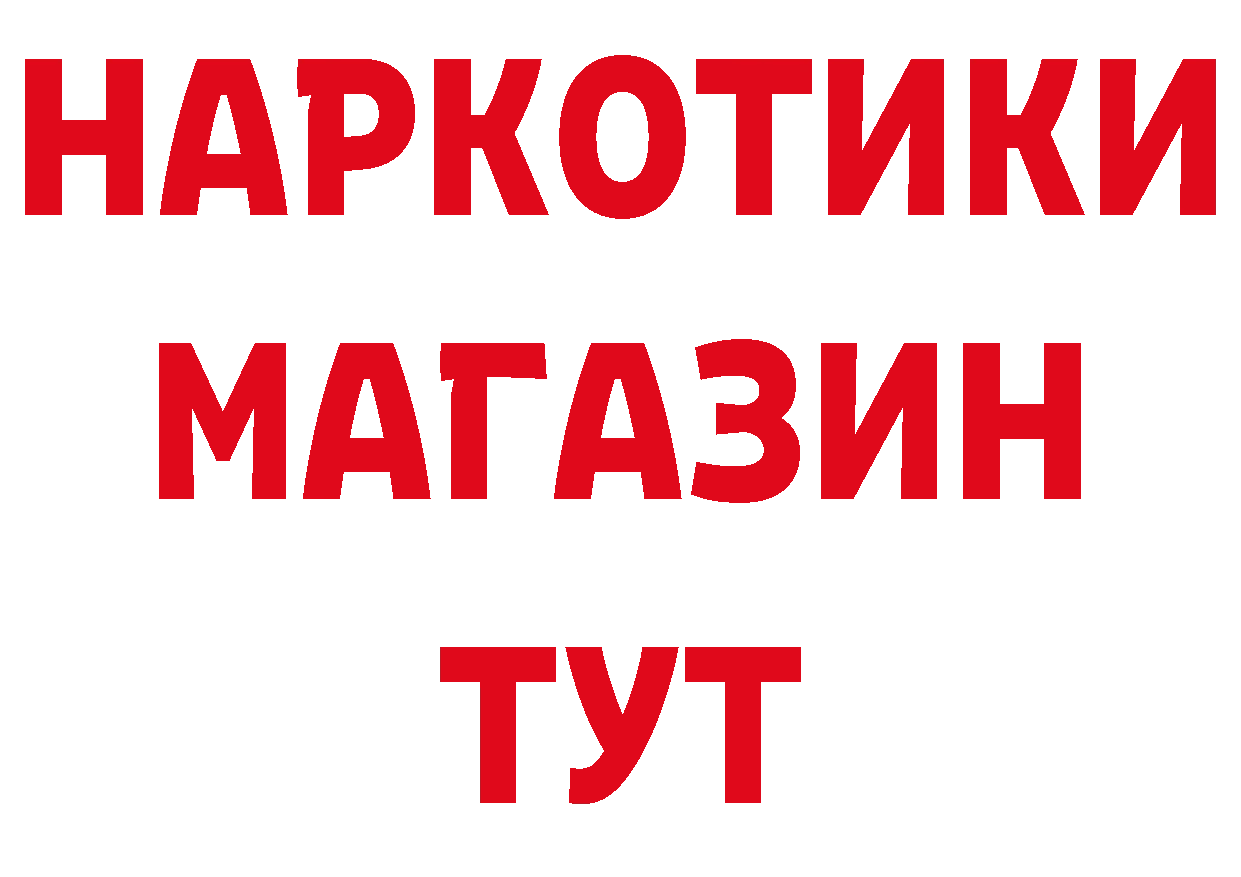 НАРКОТИКИ МАГАЗИН ТУТ